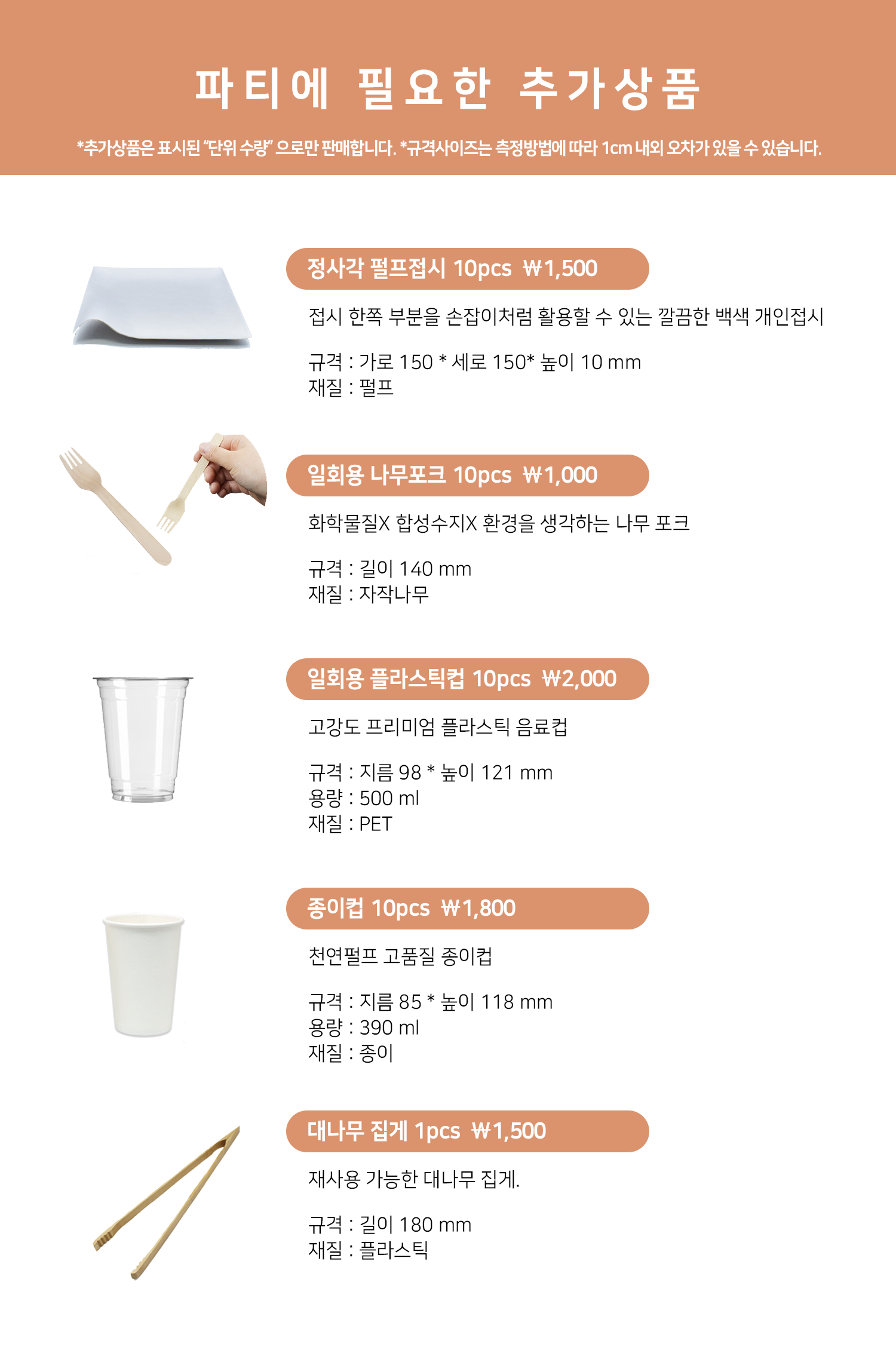 파티에 필요한 추가상품

*추가상품은 표시된 "단위 수량" 으로만 판매합니다. *규격사이즈는 측정방법에 따라 1cm 내외 오차가 있을 수 있습니다.

정사각 펄프접시 10pcs ₩1,500

접시 한쪽 부분을 손잡이처럼 활용할 수 있는 깔끔한 백색 개인접시

규격 : 가로 150 * 세로 150* 높이 10 mm
재질 : 펄프

일회용 나무포크 10pcs ₩1,000

화학물질X 합성수지X 환경을 생각하는 나무 포크

규격 : 길이 140 mm
재질 : 자작나무

일회용 플라스틱컵 10pcs ₩2,000

고강도 프리미엄 플라스틱 음료컵

규격 : 지름 98 * 높이 121 mm
용량 : 500 ml
재질 : PET

종이컵 10pcs ₩1,800

천연펄프 고품질 종이컵

규격 : 지름 85 * 높이 118 mm
용량 : 390 ml
재질 : 종이

대나무 집게 1pcs ₩1,500

재사용 가능한 대나무 집게.

규격 : 길이 180 mm
재질 : 플라스틱